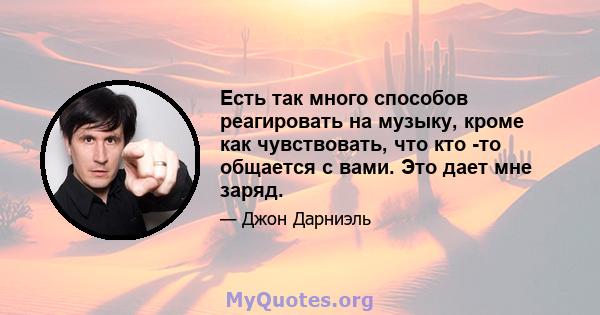 Есть так много способов реагировать на музыку, кроме как чувствовать, что кто -то общается с вами. Это дает мне заряд.

— Джон Дарниэль

MyQuotes.org